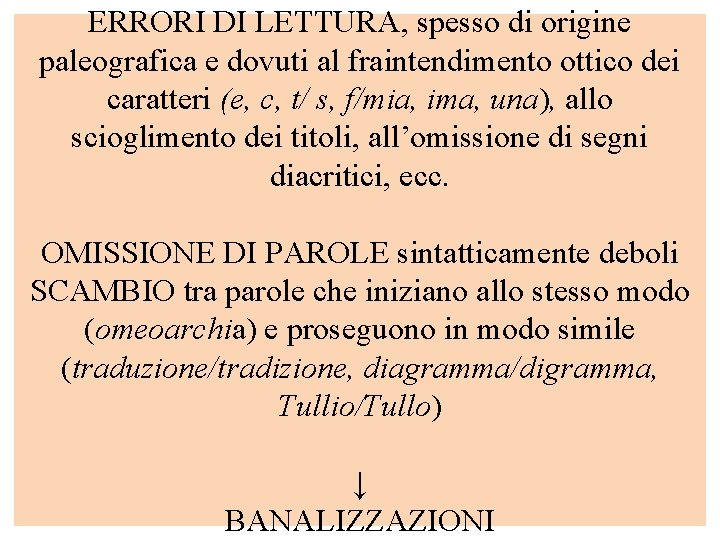 ERRORI DI LETTURA, spesso di origine paleografica e dovuti al fraintendimento ottico dei caratteri (e, c, t/ s, f/mia, ima, una), allo scioglimento dei titoli, all'omissione di segni diacritici, ecc.

OMISSIONE DI PAROLE sintatticamente deboli
SCAMBIO tra parole che iniziano allo stesso modo (omeoarchia) e proseguono in modo simile (traduzione/tradizione, diagramma/digramma, Tullio/Tullo)

↓

BANALIZZAZIONI